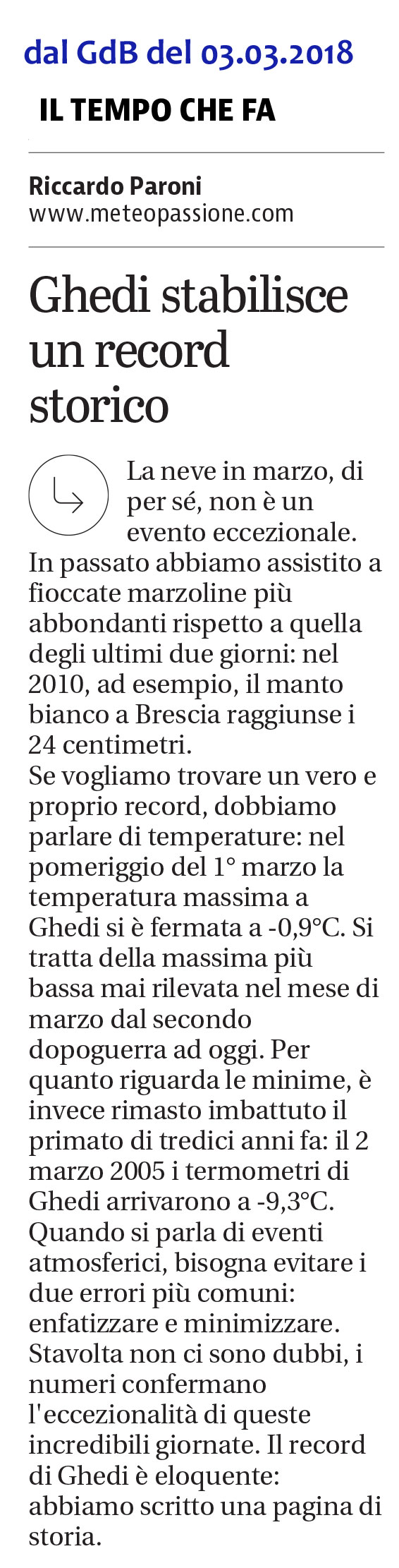 dal GdB del 03.03.2018

IL TEMPO CHE FA

Riccardo Paroni
www.meteopassione.com

Ghedi stabilisce un record storico

La neve in marzo, di per sé, non è un evento eccezionale. In passato abbiamo assistito a fioccate marzoline più abbondanti rispetto a quella degli ultimi due giorni: nel 2010, ad esempio, il manto bianco a Brescia raggiunse i 24 centimetri.
Se vogliamo trovare un vero e proprio record, dobbiamo parlare di temperature: nel pomeriggio del 1° marzo la temperatura massima a Ghedi si è fermata a -0,9°C. Si tratta della massima più bassa mai rilevata nel mese di marzo dal secondo dopoguerra ad oggi. Per quanto riguarda le minime, è invece rimasto imbattuto il primato di tredici anni fa: il 2 marzo 2005 i termometri di Ghedi arrivarono a -9,3°C.
Quando si parla di eventi atmosferici, bisogna evitare i due errori più comuni: enfatizzare e minimizzare. Stavolta non ci sono dubbi, i numeri confermano l'eccezionalità di queste incredibili giornate. Il record di Ghedi è eloquente: abbiamo scritto una pagina di storia.